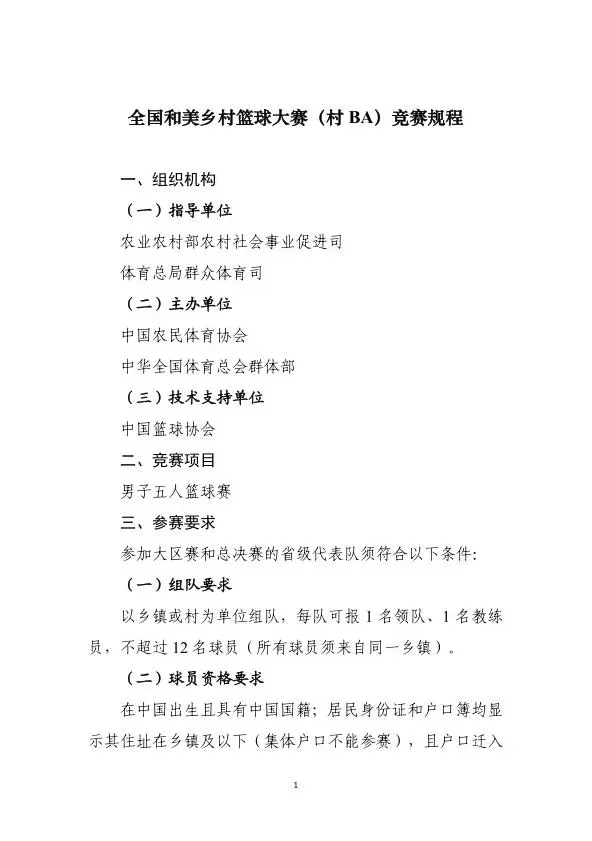 全国和美乡村篮球大赛（村 BA）竞赛规程

一、组织机构

（一）指导单位

农业农村部农村社会事业促进司

体育总局群众体育司

（二）主办单位

中国农民体育协会

中华全国体育总会群体部

（三）技术支持单位

中国篮球协会

二、竞赛项目

男子五人篮球赛

三、参赛要求

参加大区赛和总决赛的省级代表队须符合以下条件：

（一）组队要求

以乡镇或村为单位组队，每队可报 1 名领队、1 名教练员，不超过 12 名球员（所有球员须来自同一乡镇）。

（二）球员资格要求

在中国出生且具有中国国籍；居民身份证和户口簿均显示其住址在乡镇及以下（集体户口不能参赛），且户口迁入

1